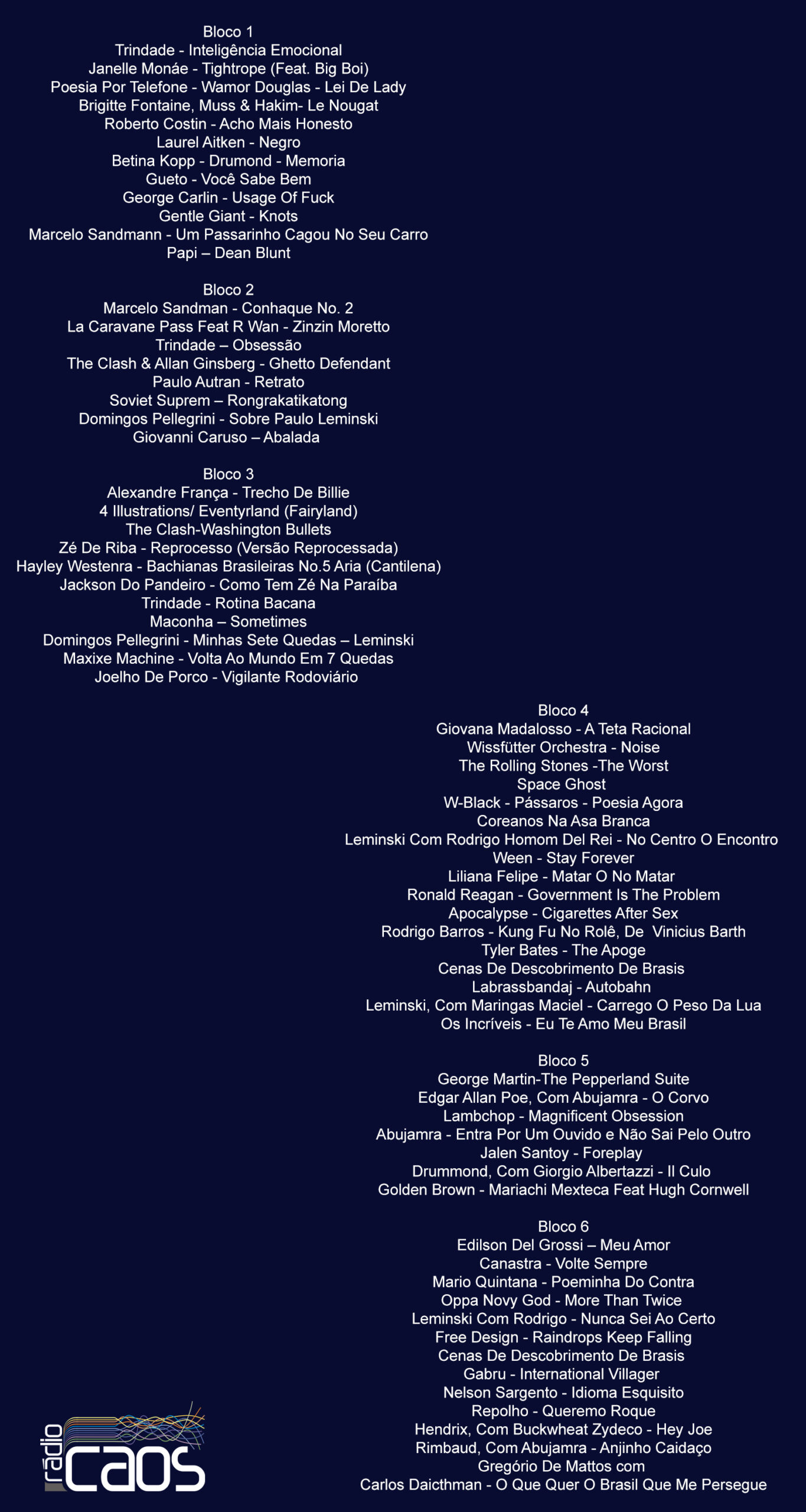 Bloco 1
Trindade - Inteligência Emocional
Janelle Monáe - Tightrope (Feat. Big Boi)
Poesia Por Telefone - Wamor Douglas - Lei De Lady
Brigitte Fontaine, Muss & Hakim- Le Nougat
Roberto Costin - Acho Mais Honesto
Laurel Aitken - Negro
Betina Kopp - Drumond - Memoria
Gueto - Você Sabe Bem
George Carlin - Usage Of Fuck
Gentle Giant - Knots
Marcelo Sandmann - Um Passarinho Cagou No Seu Carro
Papi – Dean Blunt

Bloco 2
Marcelo Sandman - Conhaque No. 2
La Caravane Pass Feat R Wan - Zinzin Moretto
Trindade – Obsessão
The Clash & Allan Ginsberg - Ghetto Defendant
Paulo Autran - Retrato
Soviet Suprem – Rongrakatikatong
Domingos Pellegrini - Sobre Paulo Leminski
Giovanni Caruso – Abalada

Bloco 3
Alexandre França - Trecho De Billie
4 Illustrations/ Eventyrland (Fairyland)
The Clash-Washington Bullets
Zé De Riba - Reprocesso (Versão Reprocessada)
Hayley Westenra - Bachianas Brasileiras No.5 Aria (Cantilena)
Jackson Do Pandeiro - Como Tem Zé Na Paraíba
Trindade - Rotina Bacana
Maconha – Sometimes
Domingos Pellegrini - Minhas Sete Quedas – Leminski
Maxixe Machine - Volta Ao Mundo Em 7 Quedas
Joelho De Porco - Vigilante Rodoviário

Bloco 4
Giovana Madalosso - A Teta Racional
Wissfütter Orchestra - Noise
The Rolling Stones -The Worst
Space Ghost
W-Black - Pássaros - Poesia Agora
Coreanos Na Asa Branca
Leminski Com Rodrigo Homom Del Rei - No Centro O Encontro
Ween - Stay Forever
Liliana Felipe - Matar O No Matar
Ronald Reagan - Government Is The Problem
Apocalypse - Cigarettes After Sex
Rodrigo Barros - Kung Fu No Rolê, De Vinicius Barth
Tyler Bates - The Apoge
Cenas De Descobrimento De Brasis
Labrassbandaj - Autobahn
Leminski, Com Maringas Maciel - Carrego O Peso Da Lua
Os Incríveis - Eu Te Amo Meu Brasil

Bloco 5
George Martin-The Pepperland Suite
Edgar Allan Poe, Com Abujamra - O Corvo
Lambchop - Magnificent Obsession
Abujamra - Entra Por Um Ouvido e Não Sai Pelo Outro
Jalen Santoy - Foreplay
Drummond, Com Giorgio Albertazzi - Il Culo
Golden Brown - Mariachi Mexteca Feat Hugh Cornwell

Bloco 6
Edilson Del Grossi – Meu Amor
Canastra - Volte Sempre
Mario Quintana - Poeminha Do Contra
Oppa Novy God - More Than Twice
Leminski Com Rodrigo - Nunca Sei Ao Certo
Free Design - Raindrops Keep Falling
Cenas De Descobrimento De Brasis
Gabru - International Villager
Nelson Sargento - Idioma Esquisito
Repolho - Queremo Roque
Hendrix, Com Buckwheat Zydeco - Hey Joe
Rimbaud, Com Abujamra - Anjinho Caidaço
Gregório De Mattos com
Carlos Daicthman - O Que Quer O Brasil Que Me Persegue

rádio caos